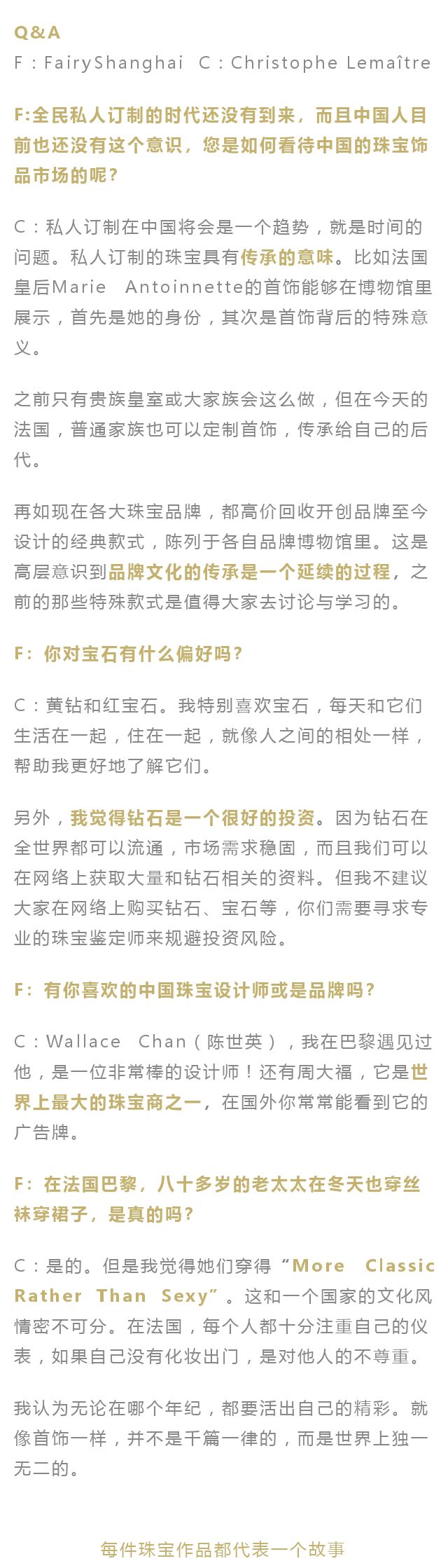 Q&A
F：FairyShanghai　C：Christophe Lemaître

F:全民私人订制的时代还没有到来，而且中国人目前也还没有这个意识，您是如何看待中国的珠宝饰品市场的呢？

C：私人订制在中国将会是一个趋势，就是时间的问题。私人订制的珠宝具有传承的意味。比如法国皇后Marie　Antoinnette的首饰能够在博物馆里展示，首先是她的身份，其次是首饰背后的特殊意义。

之前只有贵族皇室或大家族会这么做，但在今天的法国，普通家族也可以定制首饰，传承给自己的后代。

再如现在各大珠宝品牌，都高价回收开创品牌至今设计的经典款式，陈列于各自品牌博物馆里。这是高层意识到品牌文化的传承是一个延续的过程，之前的那些特殊款式是值得大家去讨论与学习的。

F：你对宝石有什么偏好吗？

C：黄钻和红宝石。我特别喜欢宝石，每天和它们生活在一起，住在一起，就像人之间的相处一样，帮助我更好地了解它们。

另外，我觉得钻石是一个很好的投资。因为钻石在全世界都可以流通，市场需求稳固，而且我们可以在网络上获取大量和钻石相关的资料。但我不建议大家在网络上购买钻石、宝石等，你们需要寻求专业的珠宝鉴定师来规避投资风险。

F：有你喜欢的中国珠宝设计师或是品牌吗？

C：Wallace　Chan（陈世英），我在巴黎遇见过他，是一位非常棒的设计师！还有周大福，它是世界上最大的珠宝商之一，在国外你常常能看到它的广告牌。

F：在法国巴黎，八十多岁的老太太在冬天也穿丝袜穿裙子，是真的吗？

C：是的。但是我觉得她们穿得“More　Classic　Rather　Than　Sexy”。这和一个国家的文化风情密不可分。在法国，每个人都十分注重自己的仪表，如果自己没有化妆出门，是对他人的不尊重。

我认为无论在哪个年纪，都要活出自己的精彩。就像首饰一样，并不是千篇一律的，而是世界上独一无二的。

每件珠宝作品都代表一个故事